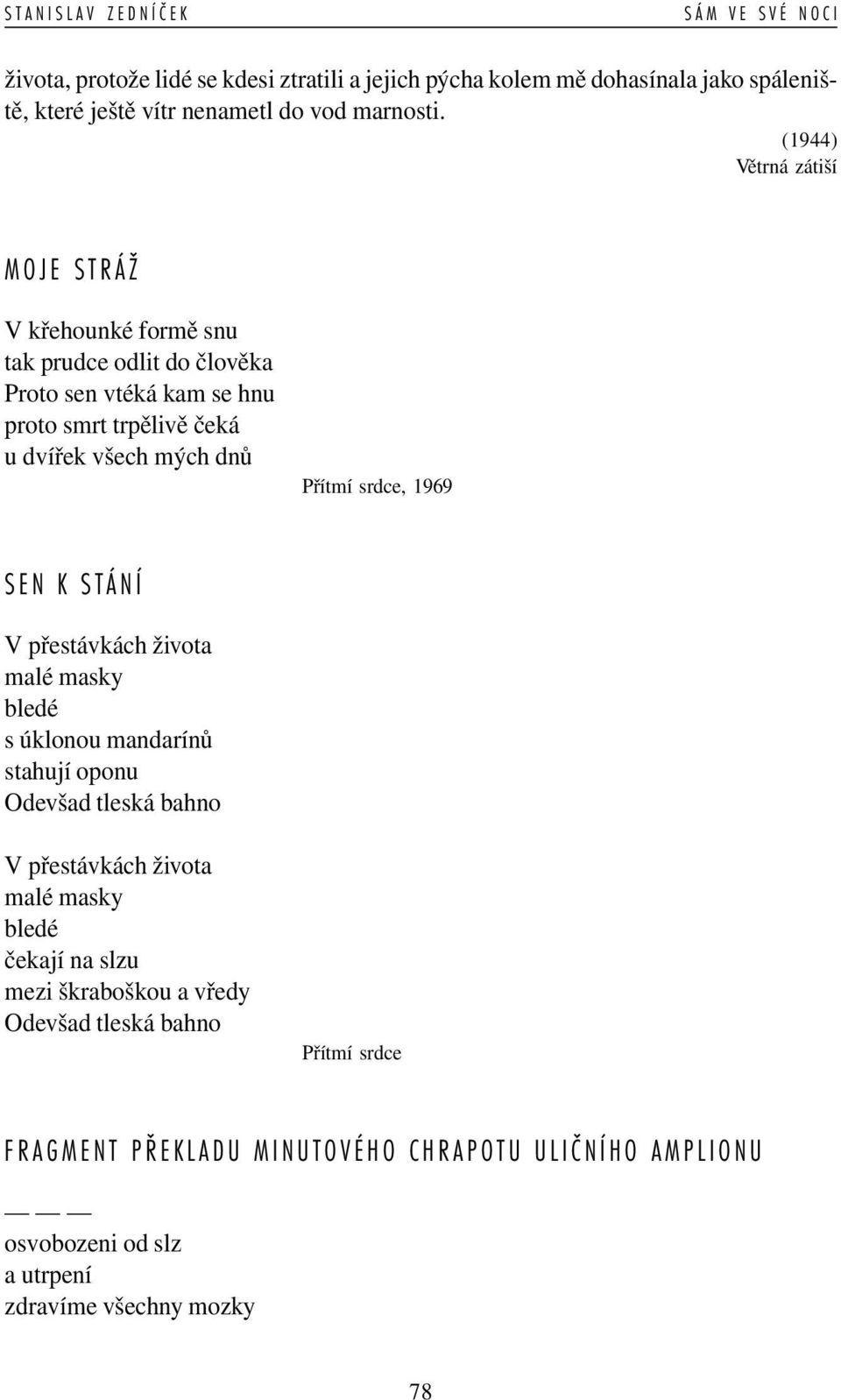 STANISLAV ZEDNÍČEK SÁM VE SVÉ NOCI

života, protože lidé se kdesi ztratili a jejich pýcha kolem mě dohasínala jako spáleniště, které ještě vítr nenametl do vod marnosti.

(1944)
Větrná zátiší

MOJE STRÁŽ

V křehounké formě snu
tak prudce odlit do člověka
Proto sen vtéká kam se hnu
proto smrt trpělivě čeká
u dvířek všech mých dnů

Přítmí srdce, 1969

SEN K STÁNÍ

V přestávkách života
malé masky
bledé
s úklonou mandarínů
stahují oponu
Odevšad tleská bahno

V přestávkách života
malé masky
bledé
čekají na slzu
mezi škraboškou a vředy
Odevšad tleská bahno

Přítmí srdce

FRAGMENT PŘEKLADU MINUTOVÉHO CHRAPOTU ULIČNÍHO AMPLIONU

— — —
osvobozeni od slz
a utrpení
zdravíme všechny mozky

78